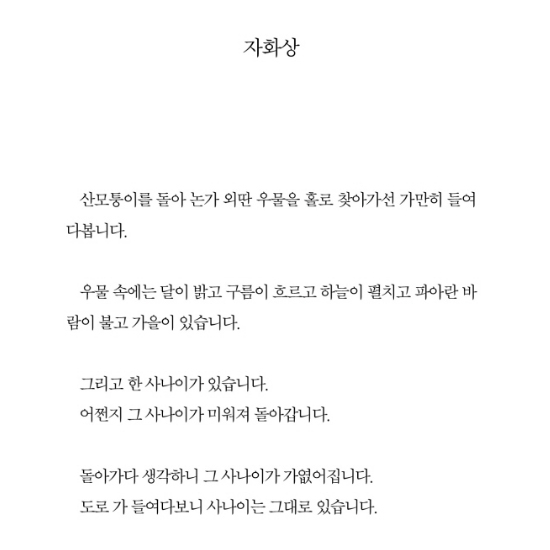 자화상

산모퉁이를 돌아 논가 외딴 우물을 홀로 찾아가선 가만히 들여다봅니다.

우물 속에는 달이 밝고 구름이 흐르고 하늘이 펼치고 파아란 바람이 불고 가을이 있습니다.

그리고 한 사나이가 있습니다.
어쩐지 그 사나이가 미워져 돌아갑니다.

돌아가다 생각하니 그 사나이가 가엾어집니다.
도로 가 들여다보니 사나이는 그대로 있습니다.